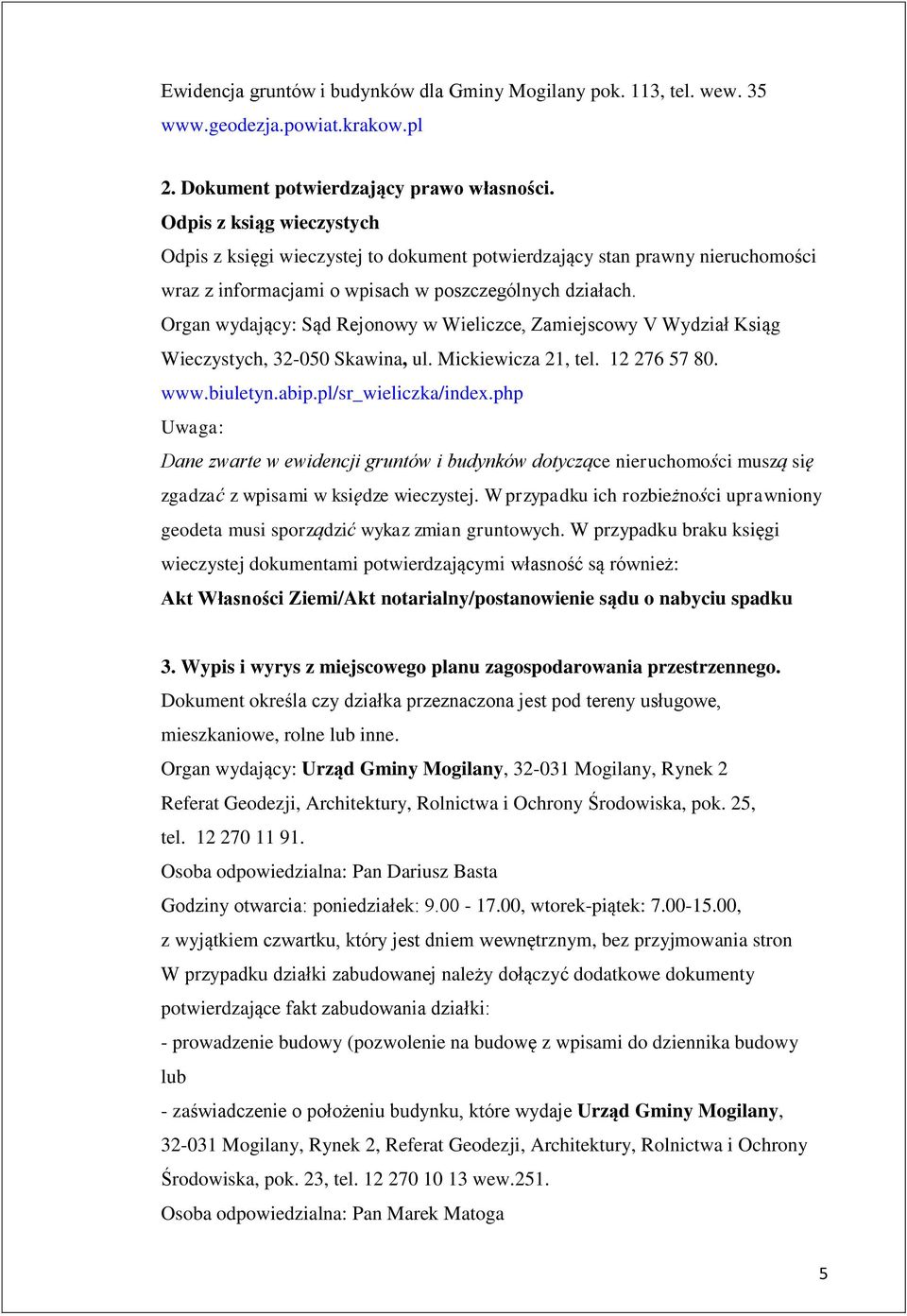 Ewidencja gruntów i budynków dla Gminy Mogilany pok. 113, tel. wew. 35
www.geodezja.powiat.krakow.pl

2. Dokument potwierdzający prawo własności.
Odpis z ksiąg wieczystych
Odpis z księgi wieczystej to dokument potwierdzający stan prawny nieruchomości wraz z informacjami o wpisach w poszczególnych działach.
Organ wydający: Sąd Rejonowy w Wieliczce, Zamiejscowy V Wydział Ksiąg Wieczystych, 32-050 Skawina, ul. Mickiewicza 21, tel. 12 276 57 80.
www.biuletyn.abip.pl/sr_wieliczka/index.php
Uwaga:
Dane zwarte w ewidencji gruntów i budynków dotyczące nieruchomości muszą się zgadzać z wpisami w księdze wieczystej. W przypadku ich rozbieżności uprawniony geodeta musi sporządzić wykaz zmian gruntowych. W przypadku braku księgi wieczystej dokumentami potwierdzającymi własność są również:
Akt Własności Ziemi/Akt notarialny/postanowienie sądu o nabyciu spadku

3. Wypis i wyrys z miejscowego planu zagospodarowania przestrzennego.
Dokument określa czy działka przeznaczona jest pod tereny usługowe, mieszkaniowe, rolne lub inne.
Organ wydający: Urząd Gminy Mogilany, 32-031 Mogilany, Rynek 2
Referat Geodezji, Architektury, Rolnictwa i Ochrony Środowiska, pok. 25, tel. 12 270 11 91.
Osoba odpowiedzialna: Pan Dariusz Basta
Godziny otwarcia: poniedziałek: 9.00 - 17.00, wtorek-piątek: 7.00-15.00, z wyjątkiem czwartku, który jest dniem wewnętrznym, bez przyjmowania stron
W przypadku działki zabudowanej należy dołączyć dodatkowe dokumenty potwierdzające fakt zabudowania działki:
- prowadzenie budowy (pozwolenie na budowę z wpisami do dziennika budowy lub
- zaświadczenie o położeniu budynku, które wydaje Urząd Gminy Mogilany, 32-031 Mogilany, Rynek 2, Referat Geodezji, Architektury, Rolnictwa i Ochrony Środowiska, pok. 23, tel. 12 270 10 13 wew.251.
Osoba odpowiedzialna: Pan Marek Matoga

5